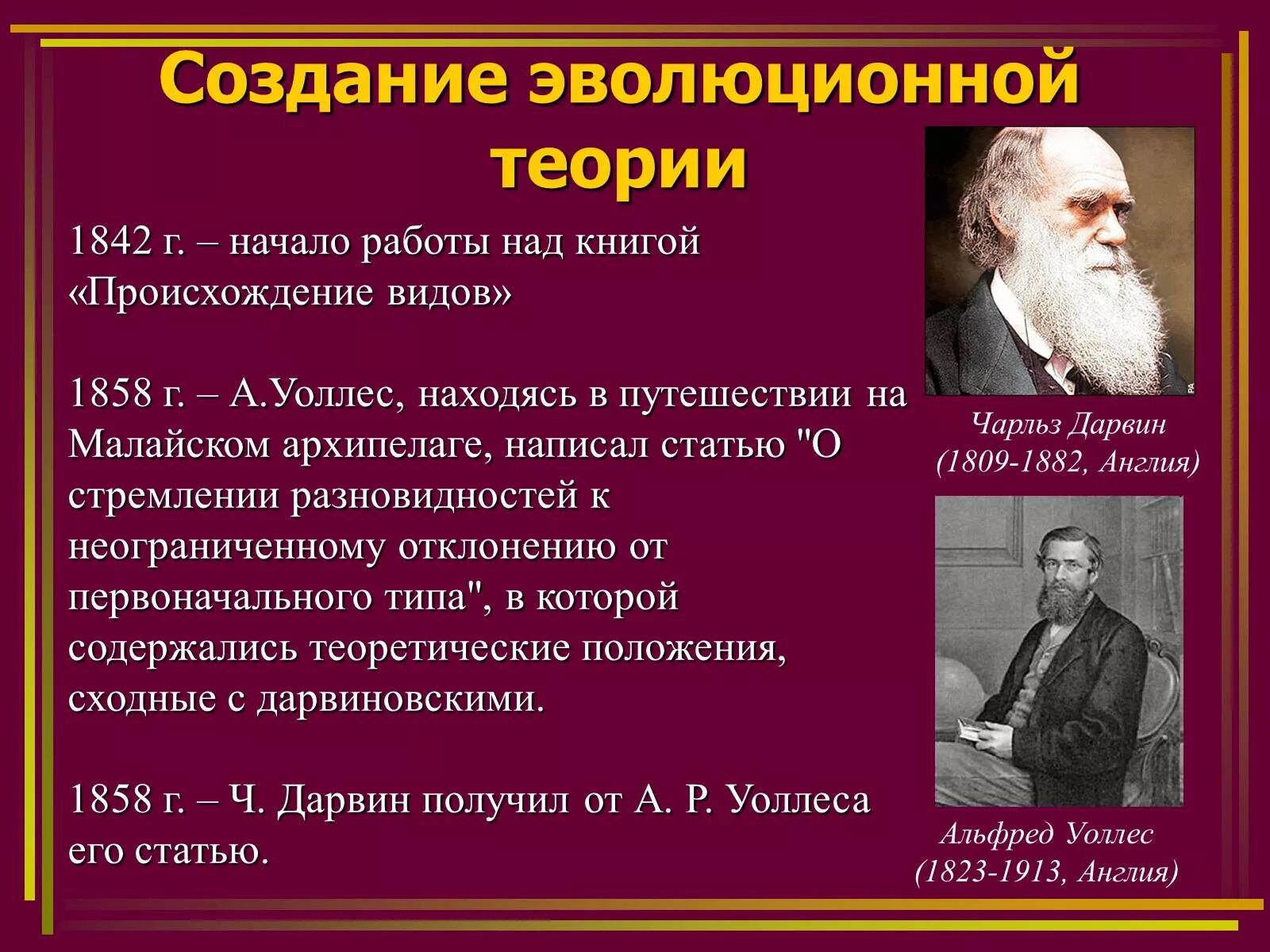 Создание эволюционной теории

1842 г. – начало работы над книгой «Происхождение видов»

1858 г. – А.Уоллес, находясь в путешествии на Малайском архипелаге, написал статью "О стремлении разновидностей к неограниченному отклонению от первоначального типа", в которой содержались теоретические положения, сходные с дарвиновскими.

1858 г. – Ч. Дарвин получил от А. Р. Уоллеса его статью.

Чарльз Дарвин
(1809-1882, Англия)

Альфред Уоллес
(1823-1913, Англия)